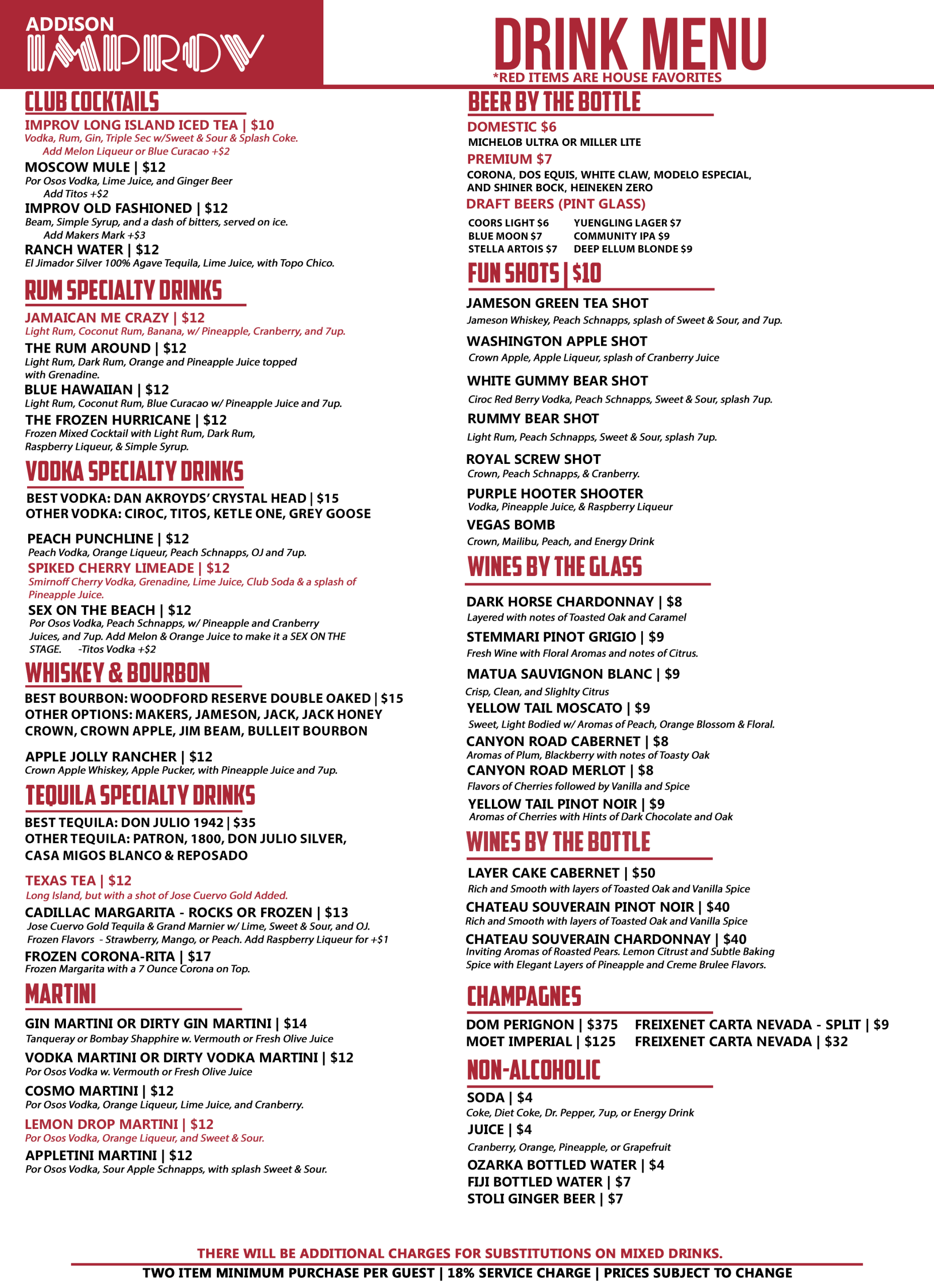 ADDISON
IMPROV

DRINK MENU
*RED ITEMS ARE HOUSE FAVORITES

CLUB COCKTAILS

IMPROV LONG ISLAND ICED TEA | $10
Vodka, Rum, Gin, Triple Sec w/Sweet & Sour & Splash Coke.
Add Melon Liqueur or Blue Curacao +$2

MOSCOW MULE | $12
Por Osos Vodka, Lime Juice, and Ginger Beer
Add Titos +$2

IMPROV OLD FASHIONED | $12
Beam, Simple Syrup, and a dash of bitters, served on ice.
Add Makers Mark +$3

RANCH WATER | $12
El Jimador Silver 100% Agave Tequila, Lime Juice, with Topo Chico.

RUM SPECIALTY DRINKS

JAMAICAN ME CRAZY | $12
Light Rum, Coconut Rum, Banana, w/ Pineapple, Cranberry, and 7up.

THE RUM AROUND | $12
Light Rum, Dark Rum, Orange and Pineapple Juice topped with Grenadine.

BLUE HAWAIIAN | $12
Light Rum, Coconut Rum, Blue Curacao w/ Pineapple Juice and 7up.

THE FROZEN HURRICANE | $12
Frozen Mixed Cocktail with Light Rum, Dark Rum, Raspberry Liqueur, & Simple Syrup.

VODKA SPECIALTY DRINKS

BEST VODKA: DAN AKROYDS' CRYSTAL HEAD | $15
OTHER VODKA: CIROC, TITOS, KETLE ONE, GREY GOOSE

PEACH PUNCHLINE | $12
Peach Vodka, Orange Liqueur, Peach Schnapps, OJ and 7up.

SPIKED CHERRY LIMEADE | $12
Smirnoff Cherry Vodka, Grenadine, Lime Juice, Club Soda & a splash of Pineapple Juice.

SEX ON THE BEACH | $12
Por Osos Vodka, Peach Schnapps, w/ Pineapple and Cranberry Juices, and 7up. Add Melon & Orange Juice to make it a SEX ON THE STAGE. -Titos Vodka +$2

WHISKEY & BOURBON

BEST BOURBON: WOODFORD RESERVE DOUBLE OAKED | $15
OTHER OPTIONS: MAKERS, JAMESON, JACK, JACK HONEY CROWN, CROWN APPLE, JIM BEAM, BULLEIT BOURBON

APPLE JOLLY RANCHER | $12
Crown Apple Whiskey, Apple Pucker, with Pineapple Juice and 7up.

TEQUILA SPECIALTY DRINKS

BEST TEQUILA: DON JULIO 1942 | $35
OTHER TEQUILA: PATRON, 1800, DON JULIO SILVER, CASA MIGOS BLANCO & REPOSADO

TEXAS TEA | $12
Long Island, but with a shot of Jose Cuervo Gold Added.

CADILLAC MARGARITA - ROCKS OR FROZEN | $13
Jose Cuervo Gold Tequila & Grand Marnier w/ Lime, Sweet & Sour, and OJ.
Frozen Flavors - Strawberry, Mango, or Peach. Add Raspberry Liqueur for +$1

FROZEN CORONA-RITA | $17
Frozen Margarita with a 7 Ounce Corona on Top.

MARTINI

GIN MARTINI OR DIRTY GIN MARTINI | $14
Tanqueray or Bombay Shapphire w. Vermouth or Fresh Olive Juice

VODKA MARTINI OR DIRTY VODKA MARTINI | $12
Por Osos Vodka w. Vermouth or Fresh Olive Juice

COSMO MARTINI | $12
Por Osos Vodka, Orange Liqueur, Lime Juice, and Cranberry.

LEMON DROP MARTINI | $12
Por Osos Vodka, Orange Liqueur, and Sweet & Sour.

APPLETINI MARTINI | $12
Por Osos Vodka, Sour Apple Schnapps, with splash Sweet & Sour.

BEER BY THE BOTTLE

DOMESTIC $6
MICHELOB ULTRA OR MILLER LITE

PREMIUM $7
CORONA, DOS EQUIS, WHITE CLAW, MODELO ESPECIAL, AND SHINER BOCK, HEINEKEN ZERO

DRAFT BEERS (PINT GLASS)
COORS LIGHT $6
BLUE MOON $7
STELLA ARTOIS $7
YUENGLING LAGER $7
COMMUNITY IPA $9
DEEP ELLUM BLONDE $9

FUN SHOTS | $10

JAMESON GREEN TEA SHOT
Jameson Whiskey, Peach Schnapps, splash of Sweet & Sour, and 7up.

WASHINGTON APPLE SHOT
Crown Apple, Apple Liqueur, splash of Cranberry Juice

WHITE GUMMY BEAR SHOT
Ciroc Red Berry Vodka, Peach Schnapps, Sweet & Sour, splash 7up.

RUMMY BEAR SHOT
Light Rum, Peach Schnapps, Sweet & Sour, splash 7up.

ROYAL SCREW SHOT
Crown, Peach Schnapps, & Cranberry.

PURPLE HOOTER SHOOTER
Vodka, Pineapple Juice, & Raspberry Liqueur

VEGAS BOMB
Crown, Mailibu, Peach, and Energy Drink

WINES BY THE GLASS

DARK HORSE CHARDONNAY | $8
Layered with notes of Toasted Oak and Caramel

STEMMARI PINOT GRIGIO | $9
Fresh Wine with Floral Aromas and notes of Citrus.

MATUA SAUVIGNON BLANC | $9
Crisp, Clean, and Slighlty Citrus

YELLOW TAIL MOSCATO | $9
Sweet, Light Bodied w/ Aromas of Peach, Orange Blossom & Floral.

CANYON ROAD CABERNET | $8
Aromas of Plum, Blackberry with notes of Toasty Oak

CANYON ROAD MERLOT | $8
Flavors of Cherries followed by Vanilla and Spice

YELLOW TAIL PINOT NOIR | $9
Aromas of Cherries with Hints of Dark Chocolate and Oak

WINES BY THE BOTTLE

LAYER CAKE CABERNET | $50
Rich and Smooth with layers of Toasted Oak and Vanilla Spice

CHATEAU SOUVERAIN PINOT NOIR | $40
Rich and Smooth with layers of Toasted Oak and Vanilla Spice

CHATEAU SOUVERAIN CHARDONNAY | $40
Inviting Aromas of Roasted Pears. Lemon Citrust and Subtle Baking Spice with Elegant Layers of Pineapple and Creme Brulee Flavors.

CHAMPAGNES

DOM PERIGNON | $375
MOET IMPERIAL | $125
FREIXENET CARTA NEVADA - SPLIT | $9
FREIXENET CARTA NEVADA | $32

NON-ALCOHOLIC

SODA | $4
Coke, Diet Coke, Dr. Pepper, 7up, or Energy Drink

JUICE | $4
Cranberry, Orange, Pineapple, or Grapefruit

OZARKA BOTTLED WATER | $4
FIJI BOTTLED WATER | $7
STOLI GINGER BEER | $7

THERE WILL BE ADDITIONAL CHARGES FOR SUBSTITUTIONS ON MIXED DRINKS.
TWO ITEM MINIMUM PURCHASE PER GUEST | 18% SERVICE CHARGE | PRICES SUBJECT TO CHANGE